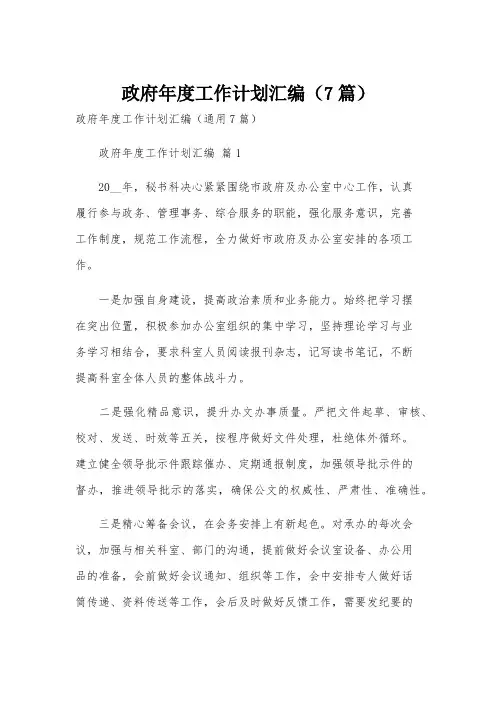 政府年度工作计划汇编（7篇）

政府年度工作计划汇编（通用7篇）

政府年度工作计划汇编 篇1

20__年，秘书科决心紧紧围绕市政府及办公室中心工作，认真履行参与政务、管理事务、综合服务的职能，强化服务意识，完善工作制度，规范工作流程，全力做好市政府及办公室安排的各项工作。

一是加强自身建设，提高政治素质和业务能力。始终把学习摆在突出位置，积极参加办公室组织的集中学习，坚持理论学习与业务学习相结合，要求科室人员阅读报刊杂志，记写读书笔记，不断提高科室全体人员的整体战斗力。

二是强化精品意识，提升办文办事质量。严把文件起草、审核、校对、发送、时效等五关，按程序做好文件处理，杜绝体外循环。建立健全领导批示件跟踪催办、定期通报制度，加强领导批示件的督办，推进领导批示的落实，确保公文的权威性、严肃性、准确性。

三是精心筹备会议，在会务安排上有新起色。对承办的每次会议，加强与相关科室、部门的沟通，提前做好会议室设备、办公用品的准备，会前做好会议通知、组织等工作，会中安排专人做好话筒传递、资料传送等工作，会后及时做好反馈工作，需要发纪要的